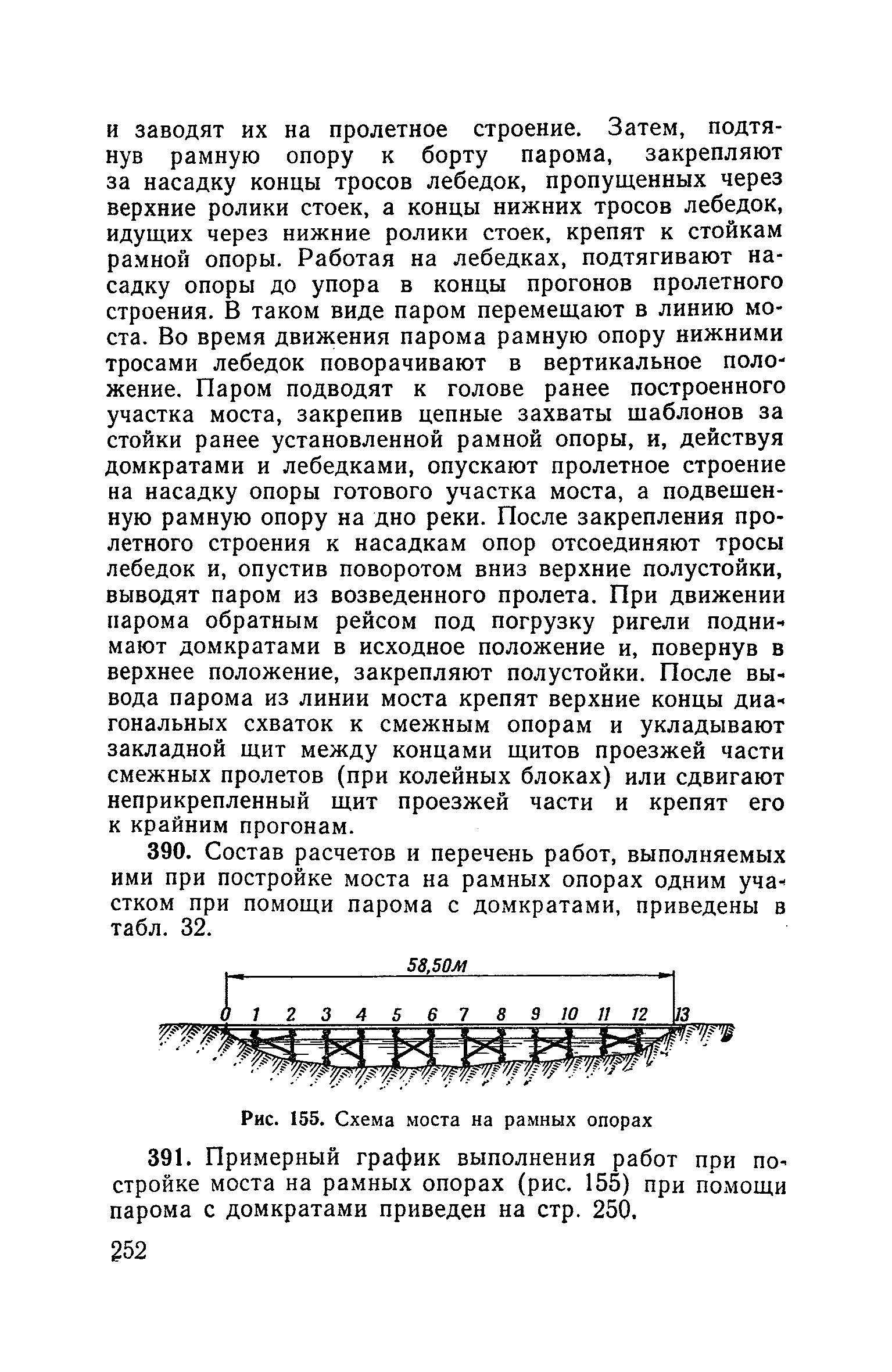 и заводят их на пролетное строение. Затем, подтянув рамную опору к борту парома, закрепляют за насадку концы тросов лебедок, пропущенных через верхние ролики стоек, а концы нижних тросов лебедок, идущих через нижние ролики стоек, крепят к стойкам рамной опоры. Работая на лебедках, подтягивают насадку опоры до упора в концы прогонов пролетного строения. В таком виде паром перемещают в линию моста. Во время движения парома рамную опору нижними тросами лебедок поворачивают в вертикальное положение. Паром подводят к голове ранее построенного участка моста, закрепив цепные захваты шаблонов за стойки ранее установленной рамной опоры, и, действуя домкратами и лебедками, опускают пролетное строение на насадку опоры готового участка моста, а подвешенную рамную опору на дно реки. После закрепления пролетного строения к насадкам опор отсоединяют тросы лебедок и, опустив поворотом вниз верхние полустойки, выводят паром из возведенного пролета. При движении парома обратным рейсом под погрузку ригели поднимают домкратами в исходное положение и, повернув в верхнее положение, закрепляют полустойки. После вывода парома из линии моста крепят верхние концы диагональных схваток к смежным опорам и укладывают закладной щит между концами щитов проезжей части смежных пролетов (при колейных блоках) или сдвигают неприкрепленный щит проезжей части и крепят его к крайним прогонам.

390. Состав расчетов и перечень работ, выполняемых ими при постройке моста на рамных опорах одним участком при помощи парома с домкратами, приведены в табл. 32.

58,50м

0 1 2 3 4 5 6 7 8 9 10 11 12 13

Рис. 155. Схема моста на рамных опорах

391. Примерный график выполнения работ при постройке моста на рамных опорах (рис. 155) при помощи парома с домкратами приведен на стр. 250.

252